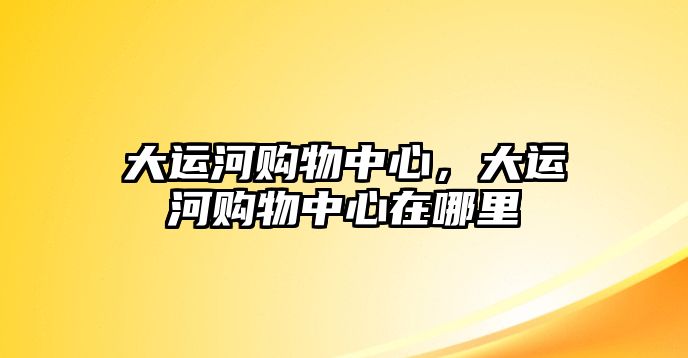 大运河购物中心，大运河购物中心在哪里